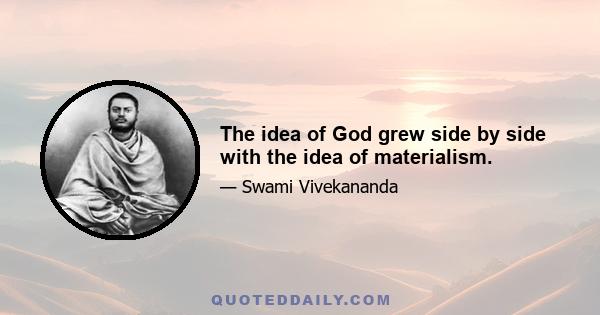 The idea of God grew side by side with the idea of materialism.

— Swami Vivekananda

QUOTEDDAILY.COM